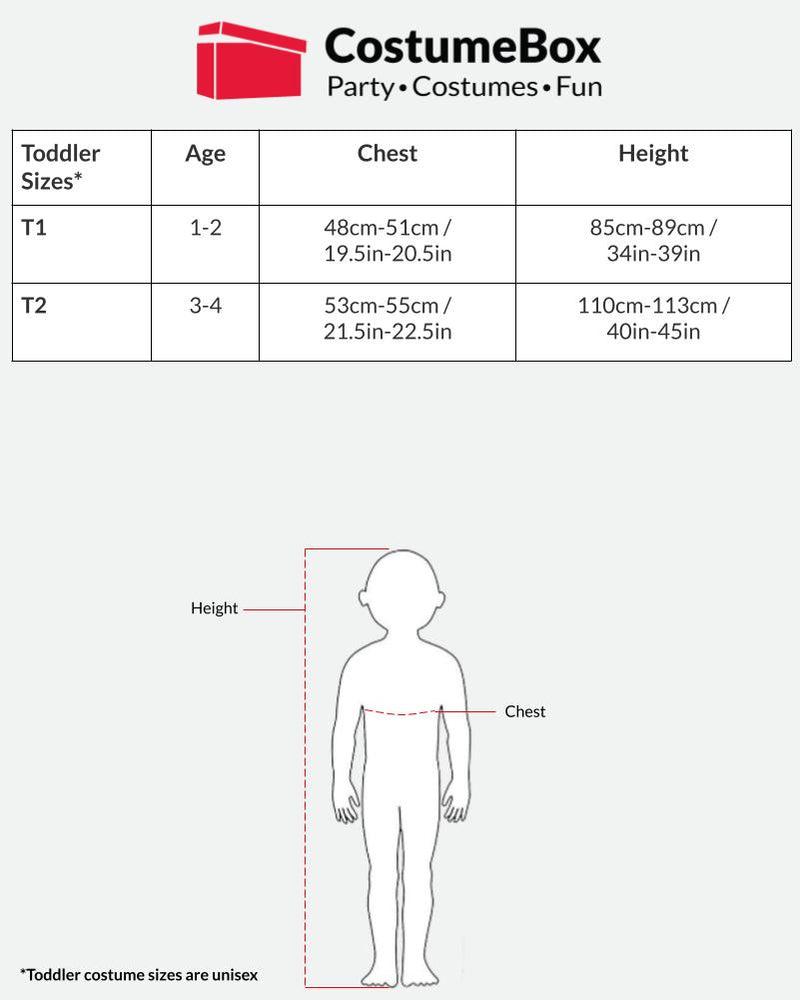 CostumeBox
Party • Costumes • Fun

| Toddler Sizes* | Age | Chest | Height |
|---|---|---|---|
| T1 | 1-2 | 48cm-51cm / 19.5in-20.5in | 85cm-89cm / 34in-39in |
| T2 | 3-4 | 53cm-55cm / 21.5in-22.5in | 110cm-113cm / 40in-45in |

Height

Chest

*Toddler costume sizes are unisex